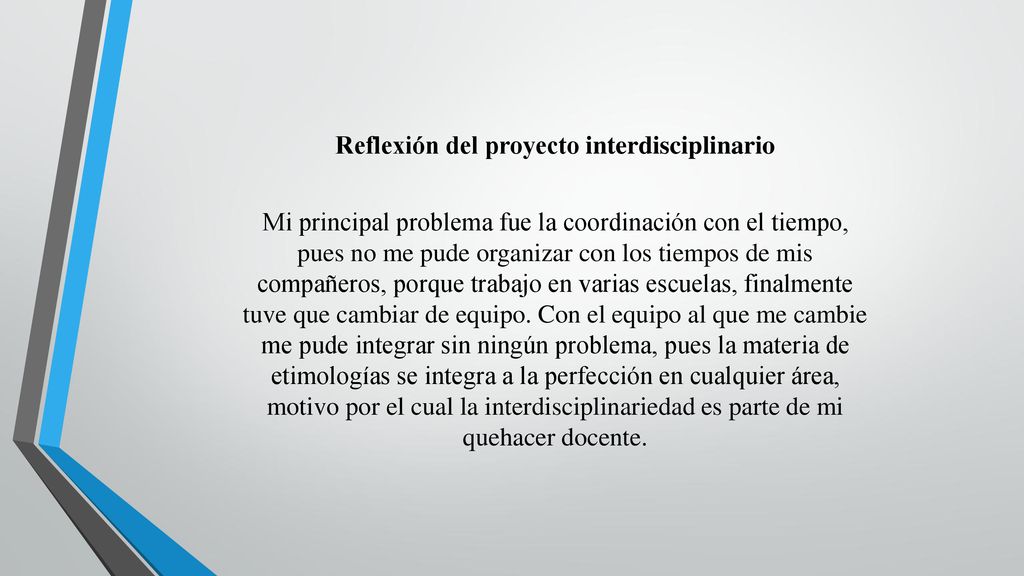 Reflexión del proyecto interdisciplinario

Mi principal problema fue la coordinación con el tiempo, pues no me pude organizar con los tiempos de mis compañeros, porque trabajo en varias escuelas, finalmente tuve que cambiar de equipo. Con el equipo al que me cambie me pude integrar sin ningún problema, pues la materia de etimologías se integra a la perfección en cualquier área, motivo por el cual la interdisciplinariedad es parte de mi quehacer docente.